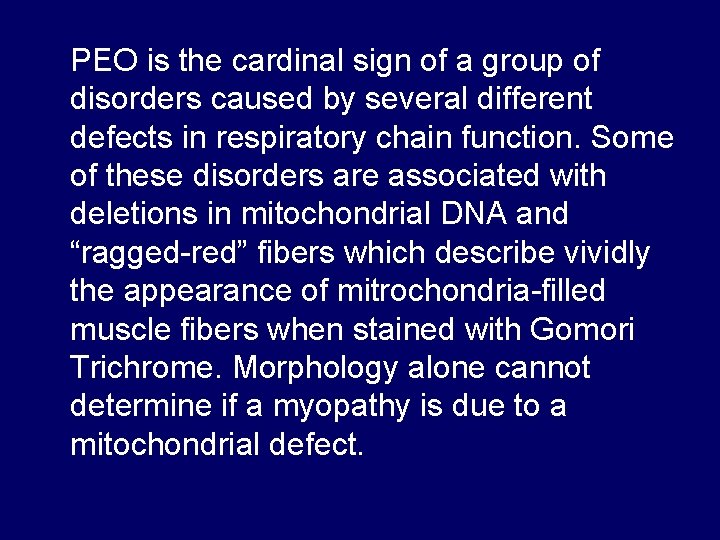 PEO is the cardinal sign of a group of disorders caused by several different defects in respiratory chain function. Some of these disorders are associated with deletions in mitochondrial DNA and “ragged-red” fibers which describe vividly the appearance of mitrochondria-filled muscle fibers when stained with Gomori Trichrome. Morphology alone cannot determine if a myopathy is due to a mitochondrial defect.